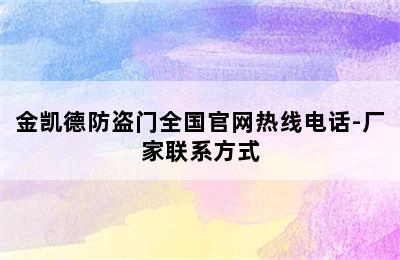 金凯德防盗门全国官网热线电话-厂家联系方式